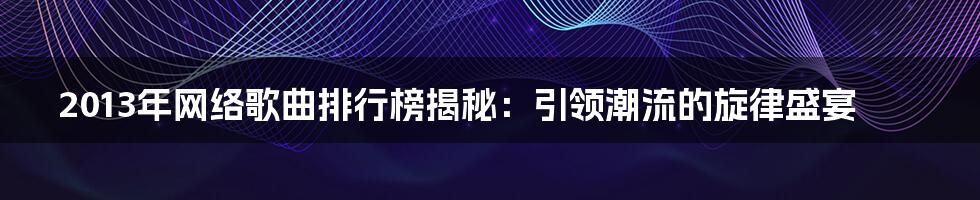 2013年网络歌曲排行榜揭秘：引领潮流的旋律盛宴